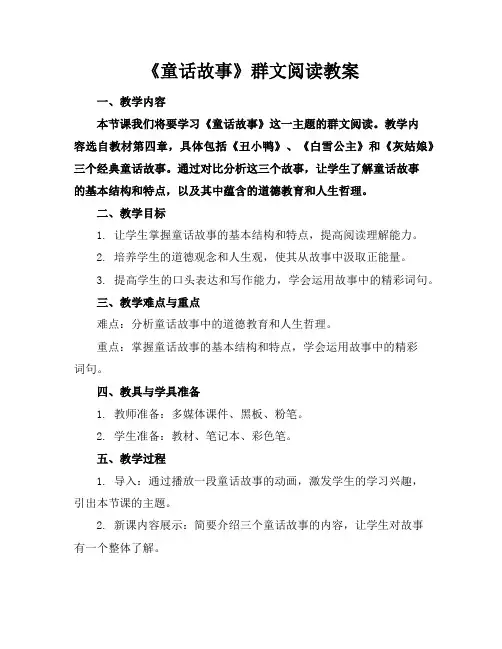 《童话故事》群文阅读教案

一、教学内容

本节课我们将要学习《童话故事》这一主题的群文阅读。教学内容选自教材第四章，具体包括《丑小鸭》、《白雪公主》和《灰姑娘》三个经典童话故事。通过对比分析这三个故事，让学生了解童话故事的基本结构和特点，以及其中蕴含的道德教育和人生哲理。

二、教学目标

1. 让学生掌握童话故事的基本结构和特点，提高阅读理解能力。

2. 培养学生的道德观念和人生观，使其从故事中汲取正能量。

3. 提高学生的口头表达和写作能力，学会运用故事中的精彩词句。

三、教学难点与重点

难点：分析童话故事中的道德教育和人生哲理。

重点：掌握童话故事的基本结构和特点，学会运用故事中的精彩词句。

四、教具与学具准备

1. 教师准备：多媒体课件、黑板、粉笔。

2. 学生准备：教材、笔记本、彩色笔。

五、教学过程

1. 导入：通过播放一段童话故事的动画，激发学生的学习兴趣，引出本节课的主题。

2. 新课内容展示：简要介绍三个童话故事的内容，让学生对故事有一个整体了解。